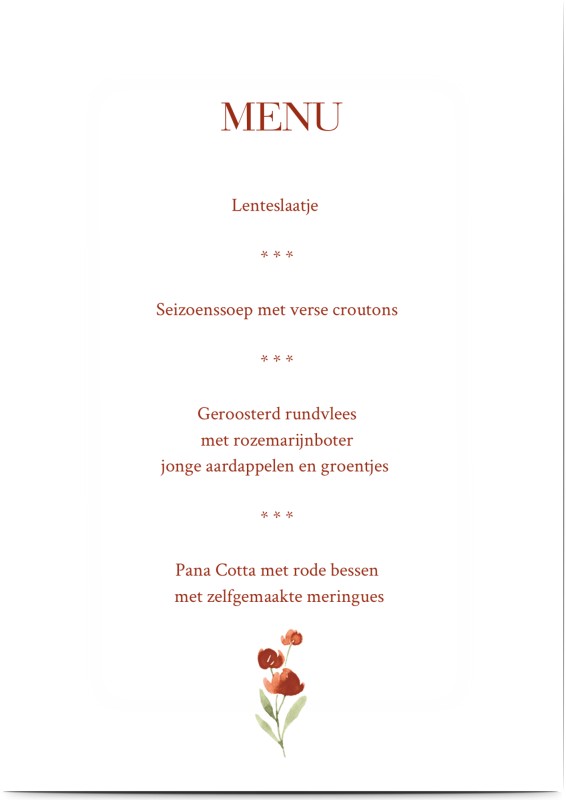 MENU

Lenteslaatje

* * *

Seizoenssoep met verse croutons

* * *

Geroosterd rundvlees
met rozemarijnboter
jonge aardappelen en groentjes

* * *

Pana Cotta met rode bessen
met zelfgemaakte meringues